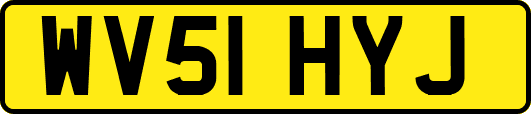 WV51 HYJ